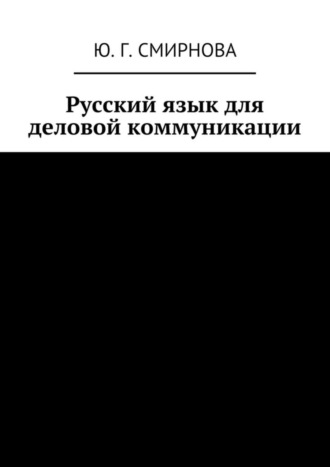 Ю. Г. СМИРНОВА

Русский язык для деловой коммуникации